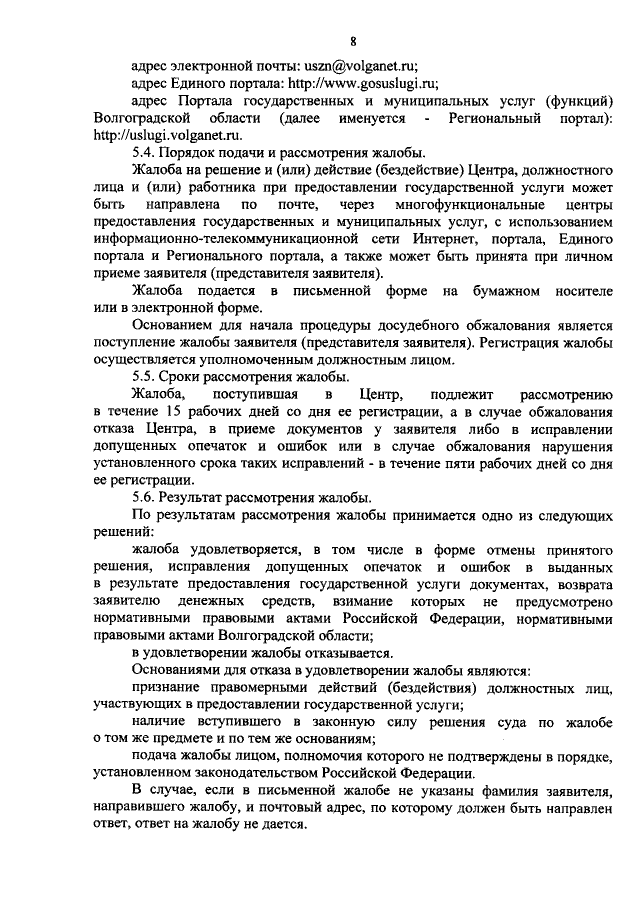 8

адрес электронной почты: uszn@volganet.ru;

адрес Единого портала: http://www.gosuslugi.ru;

адрес Портала государственных и муниципальных услуг (функций) Волгоградской области (далее именуется - Региональный портал): http://uslugi.volganet.ru.

5.4. Порядок подачи и рассмотрения жалобы.

Жалоба на решение и (или) действие (бездействие) Центра, должностного лица и (или) работника при предоставлении государственной услуги может быть направлена по почте, через многофункциональные центры предоставления государственных и муниципальных услуг, с использованием информационно-телекоммуникационной сети Интернет, портала, Единого портала и Регионального портала, а также может быть принята при личном приеме заявителя (представителя заявителя).

Жалоба подается в письменной форме на бумажном носителе или в электронной форме.

Основанием для начала процедуры досудебного обжалования является поступление жалобы заявителя (представителя заявителя). Регистрация жалобы осуществляется уполномоченным должностным лицом.

5.5. Сроки рассмотрения жалобы.

Жалоба, поступившая в Центр, подлежит рассмотрению в течение 15 рабочих дней со дня ее регистрации, а в случае обжалования отказа Центра, в приеме документов у заявителя либо в исправлении допущенных опечаток и ошибок или в случае обжалования нарушения установленного срока таких исправлений - в течение пяти рабочих дней со дня ее регистрации.

5.6. Результат рассмотрения жалобы.

По результатам рассмотрения жалобы принимается одно из следующих решений:

жалоба удовлетворяется, в том числе в форме отмены принятого решения, исправления допущенных опечаток и ошибок в выданных в результате предоставления государственной услуги документах, возврата заявителю денежных средств, взимание которых не предусмотрено нормативными правовыми актами Российской Федерации, нормативными правовыми актами Волгоградской области;

в удовлетворении жалобы отказывается.

Основаниями для отказа в удовлетворении жалобы являются:

признание правомерными действий (бездействия) должностных лиц, участвующих в предоставлении государственной услуги;

наличие вступившего в законную силу решения суда по жалобе о том же предмете и по тем же основаниям;

подача жалобы лицом, полномочия которого не подтверждены в порядке, установленном законодательством Российской Федерации.

В случае, если в письменной жалобе не указаны фамилия заявителя, направившего жалобу, и почтовый адрес, по которому должен быть направлен ответ, ответ на жалобу не дается.